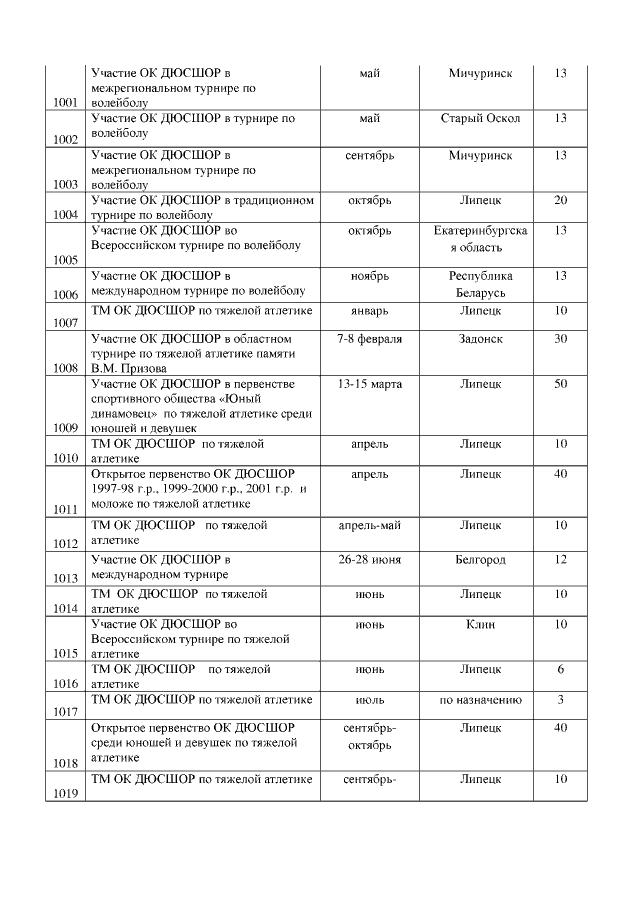 | 1001 | Участие ОК ДЮСШОР в межрегиональном турнире по волейболу | май | Мичуринск | 13 |
|---|---|---|---|---|
| 1002 | Участие ОК ДЮСШОР в турнире по волейболу | май | Старый Оскол | 13 |
| 1003 | Участие ОК ДЮСШОР в межрегиональном турнире по волейболу | сентябрь | Мичуринск | 13 |
| 1004 | Участие ОК ДЮСШОР в традиционном турнире по волейболу | октябрь | Липецк | 20 |
| 1005 | Участие ОК ДЮСШОР во Всероссийском турнире по волейболу | октябрь | Екатеринбургская область | 13 |
| 1006 | Участие ОК ДЮСШОР в международном турнире по волейболу | ноябрь | Республика Беларусь | 13 |
| 1007 | ТМ ОК ДЮСШОР по тяжелой атлетике | январь | Липецк | 10 |
| 1008 | Участие ОК ДЮСШОР в областном турнире по тяжелой атлетике памяти В.М. Призова | 7-8 февраля | Задонск | 30 |
| 1009 | Участие ОК ДЮСШОР в первенстве спортивного общества «Юный динамовец» по тяжелой атлетике среди юношей и девушек | 13-15 марта | Липецк | 50 |
| 1010 | ТМ ОК ДЮСШОР по тяжелой атлетике | апрель | Липецк | 10 |
| 1011 | Открытое первенство ОК ДЮСШОР 1997-98 г.р., 1999-2000 г.р., 2001 г.р. и моложе по тяжелой атлетике | апрель | Липецк | 40 |
| 1012 | ТМ ОК ДЮСШОР по тяжелой атлетике | апрель-май | Липецк | 10 |
| 1013 | Участие ОК ДЮСШОР в международном турнире | 26-28 июня | Белгород | 12 |
| 1014 | ТМ ОК ДЮСШОР по тяжелой атлетике | июнь | Липецк | 10 |
| 1015 | Участие ОК ДЮСШОР во Всероссийском турнире по тяжелой атлетике | июнь | Клин | 10 |
| 1016 | ТМ ОК ДЮСШОР по тяжелой атлетике | июнь | Липецк | 6 |
| 1017 | ТМ ОК ДЮСШОР по тяжелой атлетике | июль | по назначению | 3 |
| 1018 | Открытое первенство ОК ДЮСШОР среди юношей и девушек по тяжелой атлетике | сентябрь-октябрь | Липецк | 40 |
| 1019 | ТМ ОК ДЮСШОР по тяжелой атлетике | сентябрь- | Липецк | 10 |